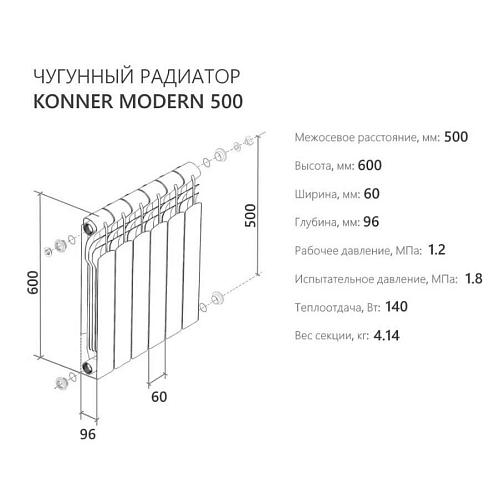 ЧУГУННЫЙ РАДИАТОР
KONNER MODERN 500

600

500

60

96

Межосевое расстояние, мм: 500

Высота, мм: 600

Ширина, мм: 60

Глубина, мм: 96

Рабочее давление, МПа: 1.2

Испытательное давление, МПа: 1.8

Теплоотдача, Вт: 140

Вес секции, кг: 4.14